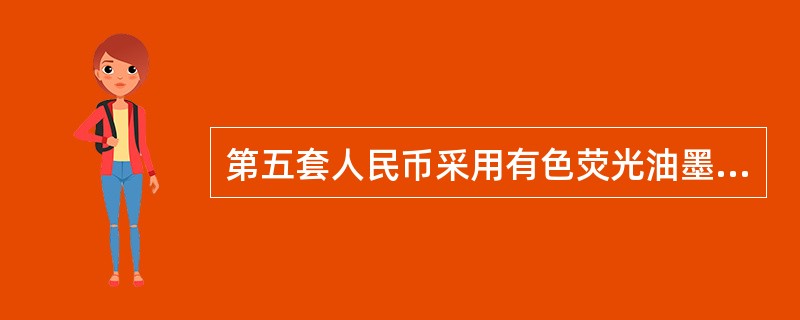 第五套人民币采用有色荧光油墨...